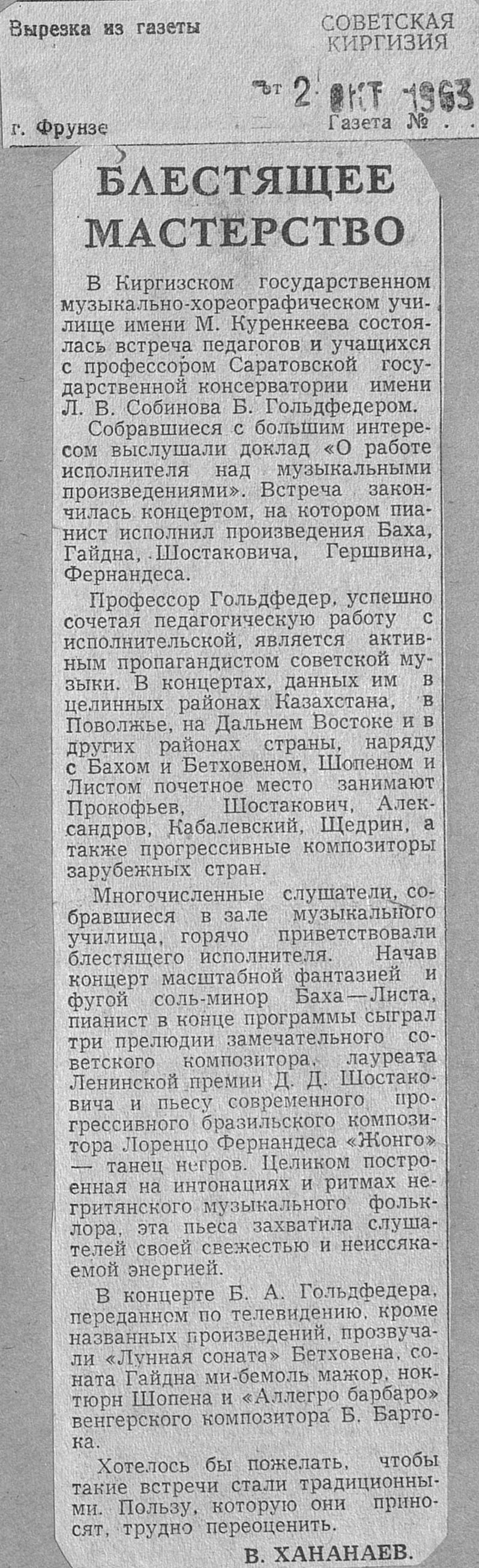 Вырезка из газеты СОВЕТСКАЯ КИРГИЗИЯ

от 2 ОКТ 1963

г. Фрунзе Газета № . .

БЛЕСТЯЩЕЕ МАСТЕРСТВО

В Киргизском государственном музыкально-хореографическом училище имени М. Куренкеева состоялась встреча педагогов и учащихся с профессором Саратовской государственной консерватории имени Л. В. Собинова Б. Гольдфедером.

Собравшиеся с большим интересом выслушали доклад «О работе исполнителя над музыкальными произведениями». Встреча закончилась концертом, на котором пианист исполнил произведения Баха, Гайдна, Шостаковича, Гершвина, Фернандеса.

Профессор Гольдфедер, успешно сочетая педагогическую работу с исполнительской, является активным пропагандистом советской музыки. В концертах, данных им в целинных районах Казахстана, в Поволжье, на Дальнем Востоке и в других районах страны, наряду с Бахом и Бетховеном, Шопеном и Листом почетное место занимают Прокофьев, Шостакович, Александров, Кабалевский, Щедрин, а также прогрессивные композиторы зарубежных стран.

Многочисленные слушатели, собравшиеся в зале музыкального училища, горячо приветствовали блестящего исполнителя. Начав концерт масштабной фантазией и фугой соль-минор Баха—Листа, пианист в конце программы сыграл три прелюдии замечательного советского композитора, лауреата Ленинской премии Д. Д. Шостаковича и пьесу современного прогрессивного бразильского композитора Лоренцо Фернандеса «Жонго» — танец негров. Целиком построенная на интонациях и ритмах негритянского музыкального фольклора, эта пьеса захватила слушателей своей свежестью и неиссякаемой энергией.

В концерте Б. А. Гольдфедера, переданном по телевидению, кроме названных произведений, прозвучали «Лунная соната» Бетховена, соната Гайдна ми-бемоль мажор, ноктюрн Шопена и «Аллегро барбаро» венгерского композитора Б. Бартока.

Хотелось бы пожелать, чтобы такие встречи стали традиционными. Пользу, которую они приносят, трудно переоценить.

В. ХАНАНАЕВ.